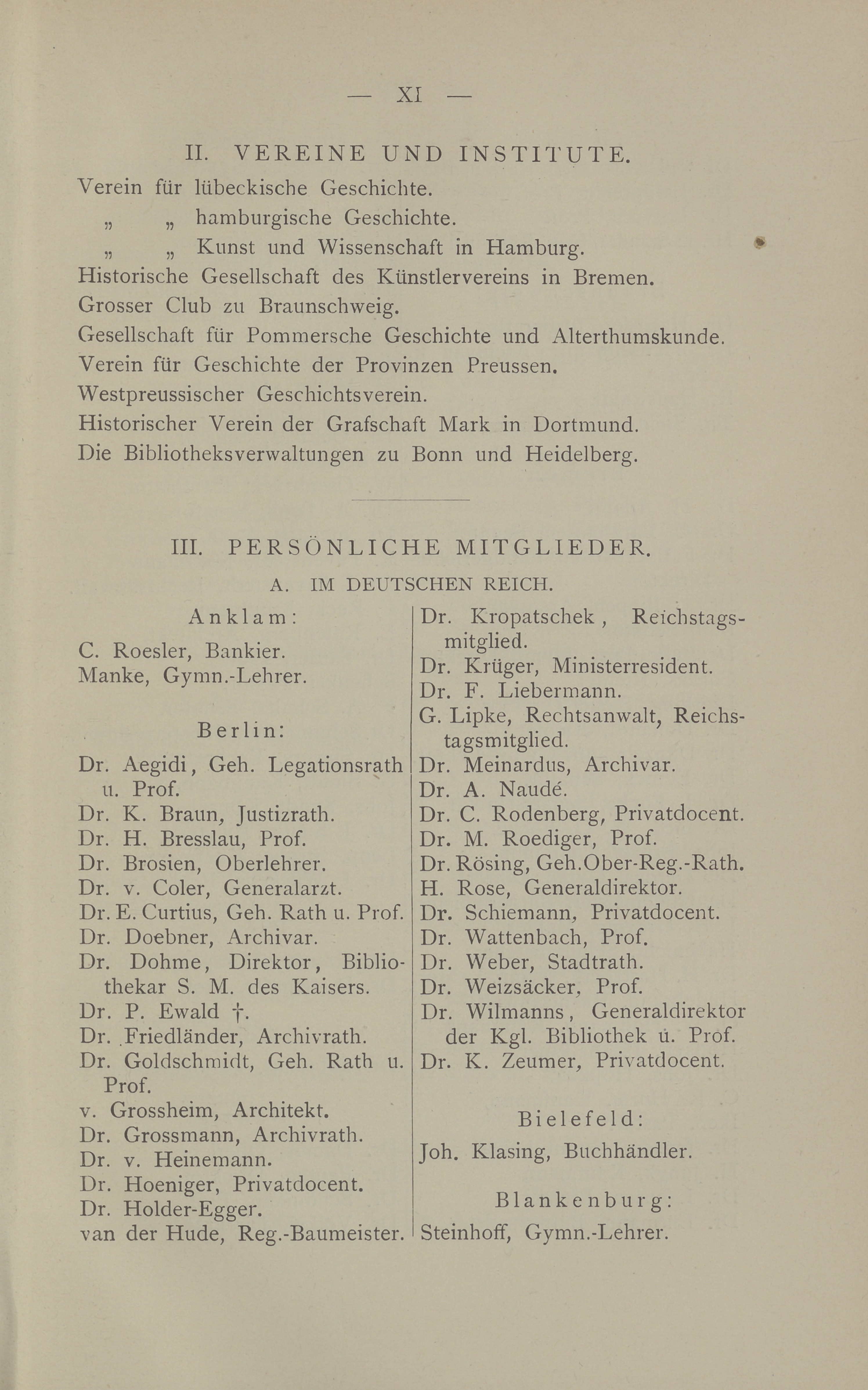 — XI —

II. VEREINE UND INSTITUTE.

Verein für lübeckische Geschichte.
„ „ hamburgische Geschichte.
„ „ Kunst und Wissenschaft in Hamburg.
Historische Gesellschaft des Künstlervereins in Bremen.
Grosser Club zu Braunschweig.
Gesellschaft für Pommersche Geschichte und Alterthumskunde.
Verein für Geschichte der Provinzen Preussen.
Westpreussischer Geschichtsverein.
Historischer Verein der Grafschaft Mark in Dortmund.
Die Bibliotheksverwaltungen zu Bonn und Heidelberg.

III. PERSÖNLICHE MITGLIEDER.

A. IM DEUTSCHEN REICH.

Anklam:

C. Roesler, Bankier.
Manke, Gymn.-Lehrer.

Berlin:

Dr. Aegidi, Geh. Legationsrath u. Prof.
Dr. K. Braun, Justizrath.
Dr. H. Bresslau, Prof.
Dr. Brosien, Oberlehrer.
Dr. v. Coler, Generalarzt.
Dr. E. Curtius, Geh. Rath u. Prof.
Dr. Doebner, Archivar.
Dr. Dohme, Direktor, Bibliothekar S. M. des Kaisers.
Dr. P. Ewald †.
Dr. Friedländer, Archivrath.
Dr. Goldschmidt, Geh. Rath u. Prof.
v. Grossheim, Architekt.
Dr. Grossmann, Archivrath.
Dr. v. Heinemann.
Dr. Hoeniger, Privatdocent.
Dr. Holder-Egger.
van der Hude, Reg.-Baumeister.
Dr. Kropatschek, Reichstagsmitglied.
Dr. Krüger, Ministerresident.
Dr. F. Liebermann.
G. Lipke, Rechtsanwalt, Reichstagsmitglied.
Dr. Meinardus, Archivar.
Dr. A. Naudé.
Dr. C. Rodenberg, Privatdocent.
Dr. M. Roediger, Prof.
Dr. Rösing, Geh.Ober-Reg.-Rath.
H. Rose, Generaldirektor.
Dr. Schiemann, Privatdocent.
Dr. Wattenbach, Prof.
Dr. Weber, Stadtrath.
Dr. Weizsäcker, Prof.
Dr. Wilmanns, Generaldirektor der Kgl. Bibliothek u. Prof.
Dr. K. Zeumer, Privatdocent.

Bielefeld:

Joh. Klasing, Buchhändler.

Blankenburg:

Steinhoff, Gymn.-Lehrer.